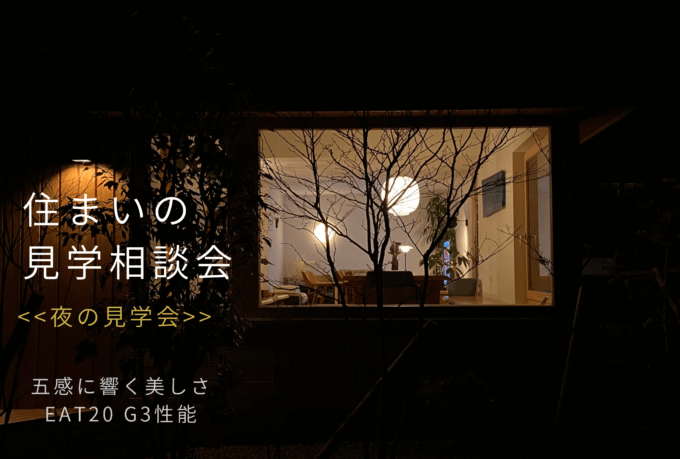 住まいの
見学相談会

<<夜の見学会>>

五感に響く美しさ
EAT20 G3性能